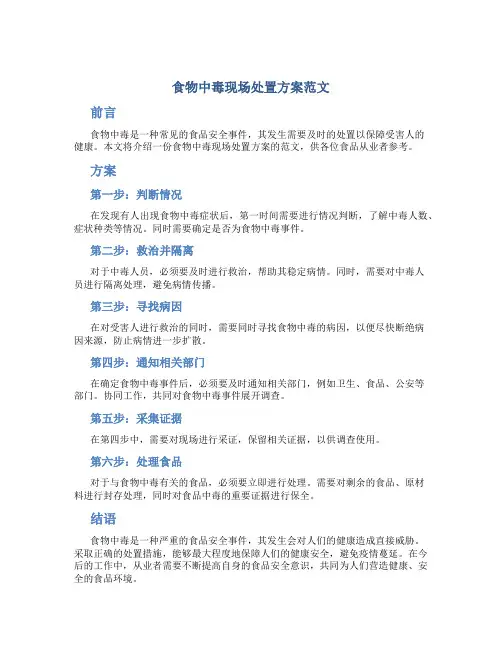 食物中毒现场处置方案范文

前言

食物中毒是一种常见的食品安全事件，其发生需要及时的处置以保障受害人的健康。本文将介绍一份食物中毒现场处置方案的范文，供各位食品从业者参考。

方案

第一步：判断情况

在发现有人出现食物中毒症状后，第一时间需要进行情况判断，了解中毒人数、症状种类等情况。同时需要确定是否为食物中毒事件。

第二步：救治并隔离

对于中毒人员，必须要及时进行救治，帮助其稳定病情。同时，需要对中毒人员进行隔离处理，避免病情传播。

第三步：寻找病因

在对受害人进行救治的同时，需要同时寻找食物中毒的病因，以便尽快断绝病因来源，防止病情进一步扩散。

第四步：通知相关部门

在确定食物中毒事件后，必须要及时通知相关部门，例如卫生、食品、公安等部门。协同工作，共同对食物中毒事件展开调查。

第五步：采集证据

在第四步中，需要对现场进行采证，保留相关证据，以供调查使用。

第六步：处理食品

对于与食物中毒有关的食品，必须要立即进行处理。需要对剩余的食品、原材料进行封存处理，同时对食品中毒的重要证据进行保全。

结语

食物中毒是一种严重的食品安全事件，其发生会对人们的健康造成直接威胁。采取正确的处置措施，能够最大程度地保障人们的健康安全，避免疫情蔓延。在今后的工作中，从业者需要不断提高自身的食品安全意识，共同为人们营造健康、安全的食品环境。